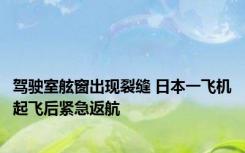 驾驶室舷窗出现裂缝 日本一飞机起飞后紧急返航